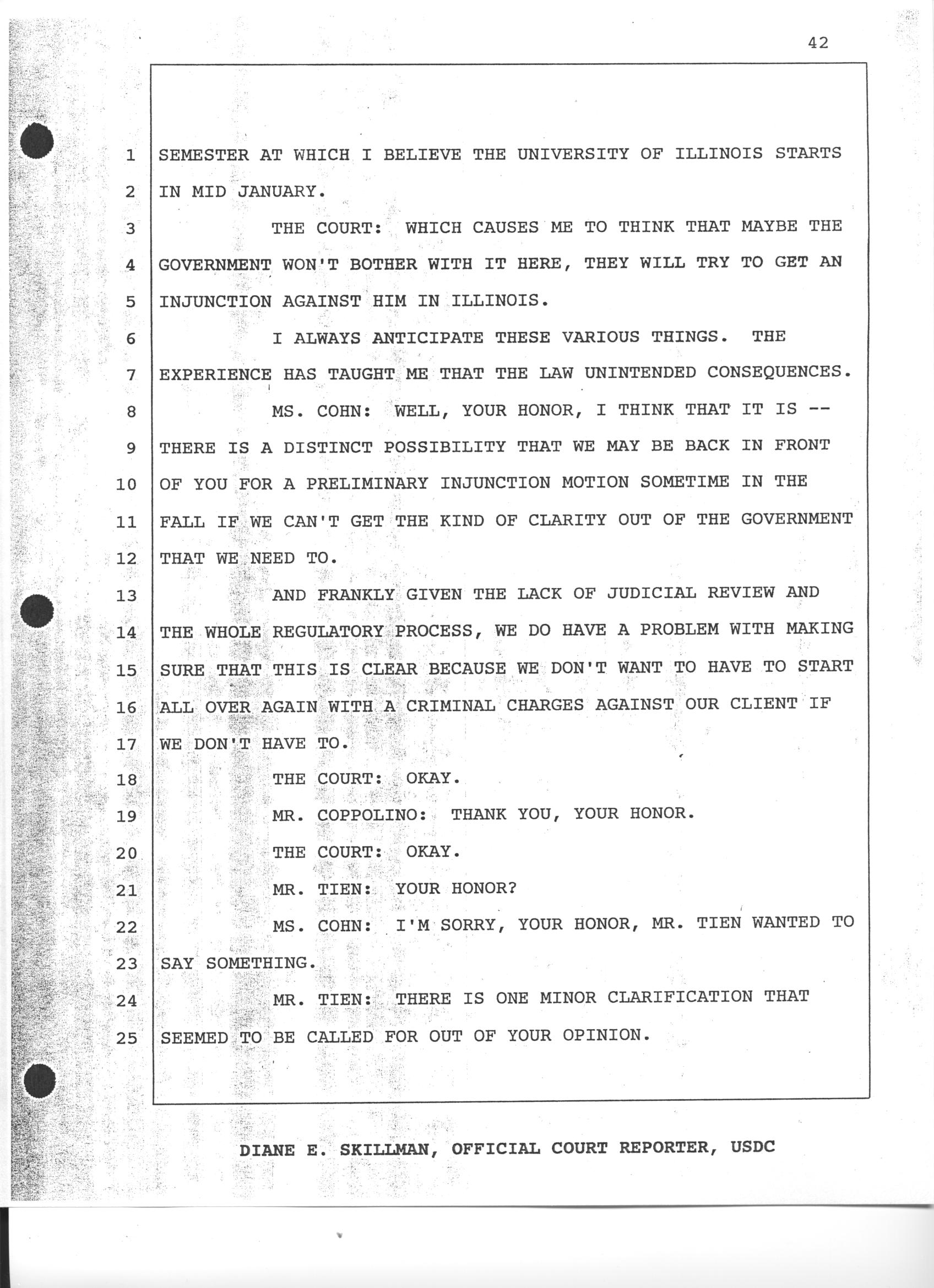 42

1 SEMESTER AT WHICH I BELIEVE THE UNIVERSITY OF ILLINOIS STARTS
2 IN MID JANUARY.
3 THE COURT: WHICH CAUSES ME TO THINK THAT MAYBE THE
4 GOVERNMENT WON'T BOTHER WITH IT HERE, THEY WILL TRY TO GET AN
5 INJUNCTION AGAINST HIM IN ILLINOIS.
6 I ALWAYS ANTICIPATE THESE VARIOUS THINGS. THE
7 EXPERIENCE HAS TAUGHT ME THAT THE LAW UNINTENDED CONSEQUENCES.
8 MS. COHN: WELL, YOUR HONOR, I THINK THAT IT IS --
9 THERE IS A DISTINCT POSSIBILITY THAT WE MAY BE BACK IN FRONT
10 OF YOU FOR A PRELIMINARY INJUNCTION MOTION SOMETIME IN THE
11 FALL IF WE CAN'T GET THE KIND OF CLARITY OUT OF THE GOVERNMENT
12 THAT WE NEED TO.
13 AND FRANKLY GIVEN THE LACK OF JUDICIAL REVIEW AND
14 THE WHOLE REGULATORY PROCESS, WE DO HAVE A PROBLEM WITH MAKING
15 SURE THAT THIS IS CLEAR BECAUSE WE DON'T WANT TO HAVE TO START
16 ALL OVER AGAIN WITH A CRIMINAL CHARGES AGAINST OUR CLIENT IF
17 WE DON'T HAVE TO.
18 THE COURT: OKAY.
19 MR. COPPOLINO: THANK YOU, YOUR HONOR.
20 THE COURT: OKAY.
21 MR. TIEN: YOUR HONOR?
22 MS. COHN: I'M SORRY, YOUR HONOR, MR. TIEN WANTED TO
23 SAY SOMETHING.
24 MR. TIEN: THERE IS ONE MINOR CLARIFICATION THAT
25 SEEMED TO BE CALLED FOR OUT OF YOUR OPINION.

DIANE E. SKILLMAN, OFFICIAL COURT REPORTER, USDC